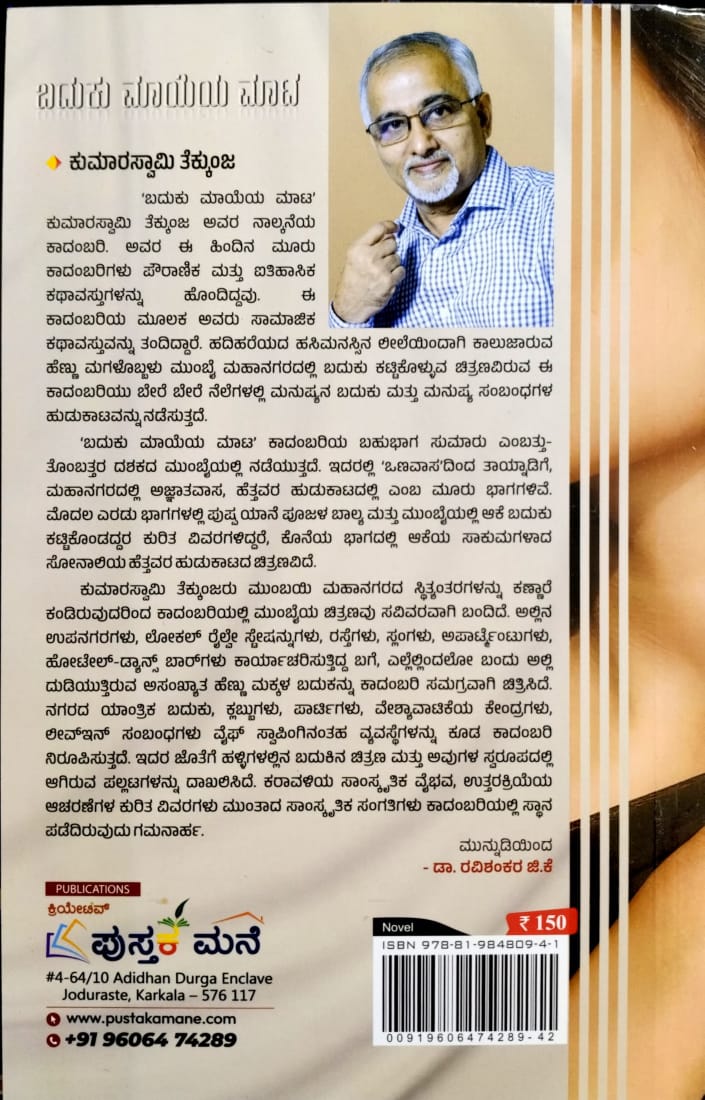 ಬದುಕು ಮಾಯೆಯ ಮಾಟ

ಕುಮಾರಸ್ವಾಮಿ ತೆಕ್ಕುಂಜ

'ಬದುಕು ಮಾಯೆಯ ಮಾಟ' ಕುಮಾರಸ್ವಾಮಿ ತೆಕ್ಕುಂಜ ಅವರ ನಾಲ್ಕನೆಯ ಕಾದಂಬರಿ. ಅವರ ಈ ಹಿಂದಿನ ಮೂರು ಕಾದಂಬರಿಗಳು ಪೌರಾಣಿಕ ಮತ್ತು ಐತಿಹಾಸಿಕ ಕಥಾವಸ್ತುಗಳನ್ನು ಹೊಂದಿದ್ದವು. ಈ ಕಾದಂಬರಿಯ ಮೂಲಕ ಅವರು ಸಾಮಾಜಿಕ ಕಥಾವಸ್ತುವನ್ನು ತಂದಿದ್ದಾರೆ. ಹದಿಹರೆಯದ ಹಸಿಮನಸ್ಸಿನ ಲೀಲೆಯಿಂದಾಗಿ ಕಾಲುಜಾರುವ ಹೆಣ್ಣು ಮಗಳೊಬ್ಬಳು ಮುಂಬೈ ಮಹಾನಗರದಲ್ಲಿ ಬದುಕು ಕಟ್ಟಿಕೊಳ್ಳುವ ಚಿತ್ರಣವಿರುವ ಈ ಕಾದಂಬರಿಯು ಬೇರೆ ಬೇರೆ ನೆಲೆಗಳಲ್ಲಿ ಮನುಷ್ಯನ ಬದುಕು ಮತ್ತು ಮನುಷ್ಯ ಸಂಬಂಧಗಳ ಹುಡುಕಾಟವನ್ನು ನಡೆಸುತ್ತದೆ.

'ಬದುಕು ಮಾಯೆಯ ಮಾಟ' ಕಾದಂಬರಿಯ ಬಹುಭಾಗ ಸುಮಾರು ಎಂಬತ್ತು-ತೊಂಬತ್ತರ ದಶಕದ ಮುಂಬೈಯಲ್ಲಿ ನಡೆಯುತ್ತದೆ. ಇದರಲ್ಲಿ 'ಒಣವಾಸ'ದಿಂದ ತಾಯ್ನಾಡಿಗೆ, ಮಹಾನಗರದಲ್ಲಿ ಅಜ್ಞಾತವಾಸ, ಹೆತ್ತವರ ಹುಡುಕಾಟದಲ್ಲಿ ಎಂಬ ಮೂರು ಭಾಗಗಳಿವೆ. ಮೊದಲ ಎರಡು ಭಾಗಗಳಲ್ಲಿ ಪುಷ್ಪಯಾನೆ ಪೂಜಳ ಬಾಲ್ಯ ಮತ್ತು ಮುಂಬೈಯಲ್ಲಿ ಆಕೆ ಬದುಕು ಕಟ್ಟಿಕೊಂಡದ್ದರ ಕುರಿತ ವಿವರಗಳಿದ್ದರೆ, ಕೊನೆಯ ಭಾಗದಲ್ಲಿ ಆಕೆಯ ಸಾಕುಮಗಳಾದ ಸೋನಾಲಿಯ ಹೆತ್ತವರ ಹುಡುಕಾಟದ ಚಿತ್ರಣವಿದೆ.

ಕುಮಾರಸ್ವಾಮಿ ತೆಕ್ಕುಂಜರು ಮುಂಬಯಿ ಮಹಾನಗರದ ಸ್ಥಿತ್ಯಂತರಗಳನ್ನು ಕಣ್ಣಾರೆ ಕಂಡಿರುವುದರಿಂದ ಕಾದಂಬರಿಯಲ್ಲಿ ಮುಂಬೈಯ ಚಿತ್ರಣವು ಸವಿವರವಾಗಿ ಬಂದಿದೆ. ಅಲ್ಲಿನ ಉಪನಗರಗಳು, ಲೋಕಲ್ ರೈಲ್ವೇ ಸ್ಟೇಷನ್ನುಗಳು, ರಸ್ತೆಗಳು, ಸ್ಲಂಗಳು, ಅಪಾರ್ಟ್‌ಮೆಂಟುಗಳು, ಹೋಟೇಲ್-ಡ್ಯಾನ್ಸ್ ಬಾರ್‌ಗಳು ಕಾರ್ಯಾಚರಿಸುತ್ತಿದ್ದ ಬಗೆ, ಎಲ್ಲೆಲ್ಲಿಂದಲೋ ಬಂದು ಅಲ್ಲಿ ದುಡಿಯುತ್ತಿರುವ ಅಸಂಖ್ಯಾತ ಹೆಣ್ಣು ಮಕ್ಕಳ ಬದುಕನ್ನು ಕಾದಂಬರಿ ಸಮಗ್ರವಾಗಿ ಚಿತ್ರಿಸಿದೆ. ನಗರದ ಯಾಂತ್ರಿಕ ಬದುಕು, ಕ್ಲಬ್ಬುಗಳು, ಪಾರ್ಟಿಗಳು, ವೇಶ್ಯಾವಾಟಿಕೆಯ ಕೇಂದ್ರಗಳು, ಲೀವ್‌ಇನ್ ಸಂಬಂಧಗಳು ವೈಫ್ ಸ್ವಾಪಿಂಗಿನಂತಹ ವ್ಯವಸ್ಥೆಗಳನ್ನು ಕೂಡ ಕಾದಂಬರಿ ನಿರೂಪಿಸುತ್ತದೆ. ಇದರ ಜೊತೆಗೆ ಹಳ್ಳಿಗಳಲ್ಲಿನ ಬದುಕಿನ ಚಿತ್ರಣ ಮತ್ತು ಅವುಗಳ ಸ್ವರೂಪದಲ್ಲಿ ಆಗಿರುವ ಪಲ್ಲಟಗಳನ್ನು ದಾಖಲಿಸಿದೆ. ಕರಾವಳಿಯ ಸಾಂಸ್ಕೃತಿಕ ವೈಭವ, ಉತ್ತರಕ್ರಿಯೆಯ ಆಚರಣೆಗಳ ಕುರಿತ ವಿವರಗಳು ಮುಂತಾದ ಸಾಂಸ್ಕೃತಿಕ ಸಂಗತಿಗಳು ಕಾದಂಬರಿಯಲ್ಲಿ ಸ್ಥಾನ ಪಡೆದಿರುವುದು ಗಮನಾರ್ಹ.

ಮುನ್ನುಡಿಯಿಂದ
- ಡಾ. ರವಿಶಂಕರ ಜಿ.ಕೆ

PUBLICATIONS
ಕ್ರಿಯೇಟಿವ್
ಪುಸ್ತಕ ಮನೆ
#4-64/10 Adidhan Durga Enclave
Joduraste, Karkala – 576 117
www.pustakamane.com
+91 96064 74289

Novel
₹ 150
ISBN 978-81-984809-4-1
00919606474289-42